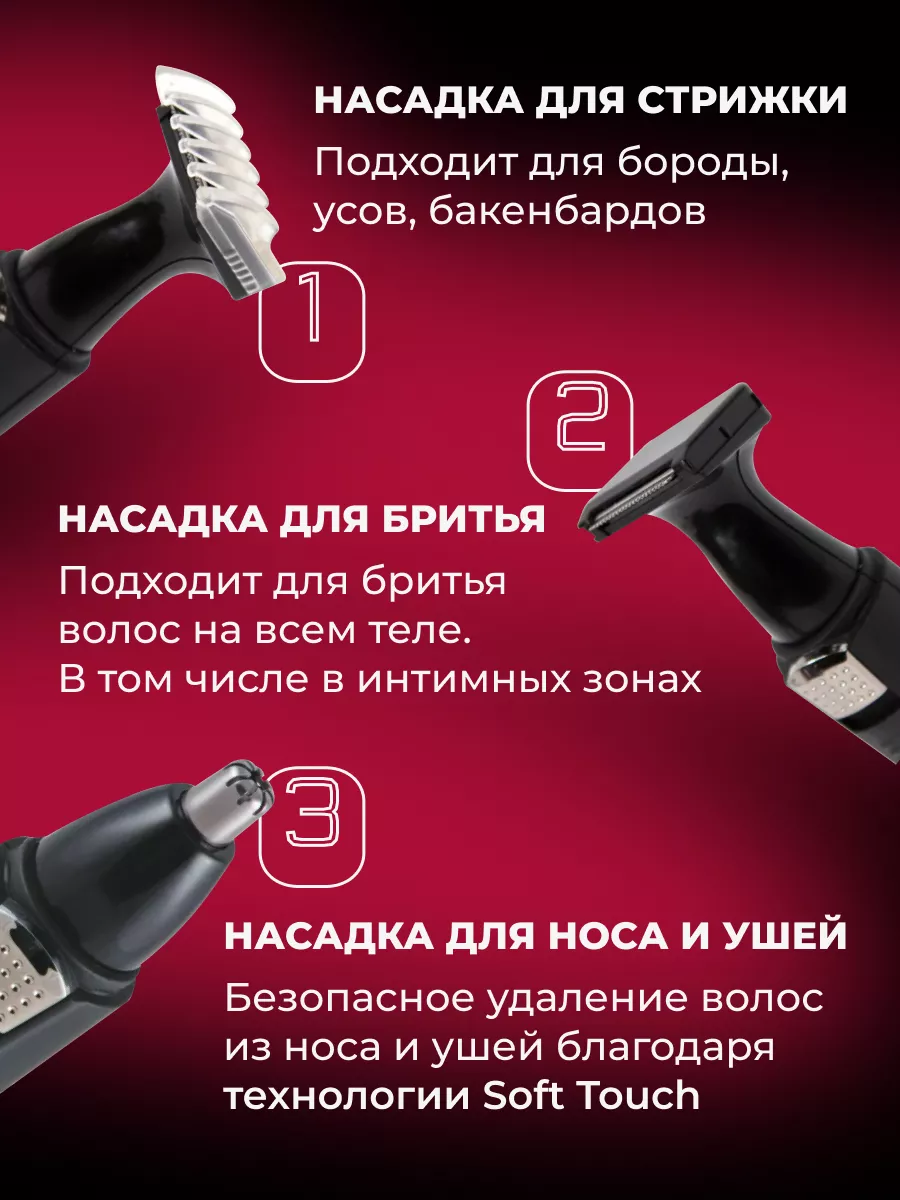 НАСАДКА ДЛЯ СТРИЖКИ

Подходит для бороды, усов, бакенбардов

1

2

НАСАДКА ДЛЯ БРИТЬЯ

Подходит для бритья волос на всем теле. В том числе в интимных зонах

3

НАСАДКА ДЛЯ НОСА И УШЕЙ

Безопасное удаление волос из носа и ушей благодаря технологии Soft Touch